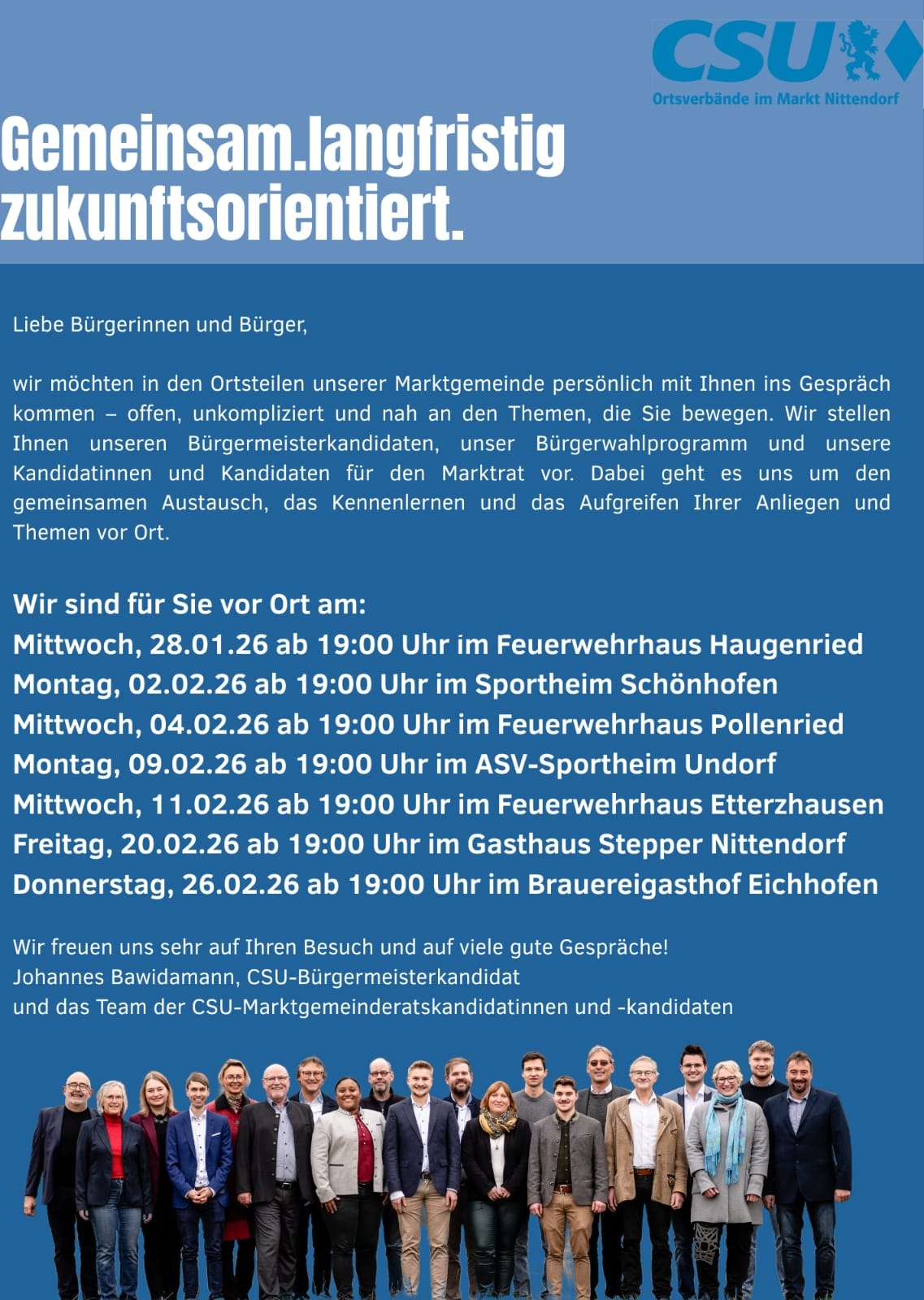 CSU
Ortsverbände im Markt Nittendorf

Gemeinsam.langfristig zukunftsorientiert.

Liebe Bürgerinnen und Bürger,

wir möchten in den Ortsteilen unserer Marktgemeinde persönlich mit Ihnen ins Gespräch kommen – offen, unkompliziert und nah an den Themen, die Sie bewegen. Wir stellen Ihnen unseren Bürgermeisterkandidaten, unser Bürgerwahlprogramm und unsere Kandidatinnen und Kandidaten für den Marktrat vor. Dabei geht es uns um den gemeinsamen Austausch, das Kennenlernen und das Aufgreifen Ihrer Anliegen und Themen vor Ort.

Wir sind für Sie vor Ort am:
Mittwoch, 28.01.26 ab 19:00 Uhr im Feuerwehrhaus Haugenried
Montag, 02.02.26 ab 19:00 Uhr im Sportheim Schönhofen
Mittwoch, 04.02.26 ab 19:00 Uhr im Feuerwehrhaus Pollenried
Montag, 09.02.26 ab 19:00 Uhr im ASV-Sportheim Undorf
Mittwoch, 11.02.26 ab 19:00 Uhr im Feuerwehrhaus Etterzhausen
Freitag, 20.02.26 ab 19:00 Uhr im Gasthaus Stepper Nittendorf
Donnerstag, 26.02.26 ab 19:00 Uhr im Brauereigasthof Eichhofen

Wir freuen uns sehr auf Ihren Besuch und auf viele gute Gespräche!
Johannes Bawidamann, CSU-Bürgermeisterkandidat
und das Team der CSU-Marktgemeinderatskandidatinnen und -kandidaten